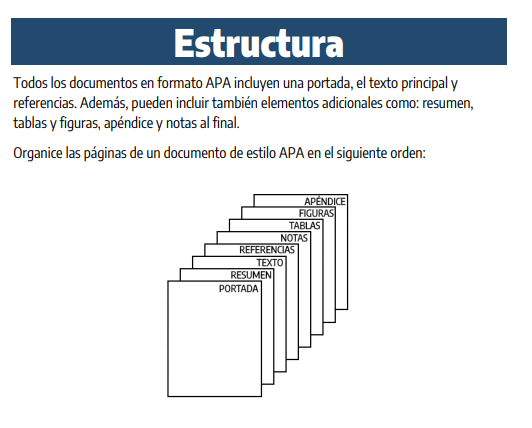 Estructura

Todos los documentos en formato APA incluyen una portada, el texto principal y referencias. Además, pueden incluir también elementos adicionales como: resumen, tablas y figuras, apéndice y notas al final.

Organice las páginas de un documento de estilo APA en el siguiente orden:

APÉNDICE
FIGURAS
TABLAS
NOTAS
REFERENCIAS
TEXTO
RESUMEN
PORTADA